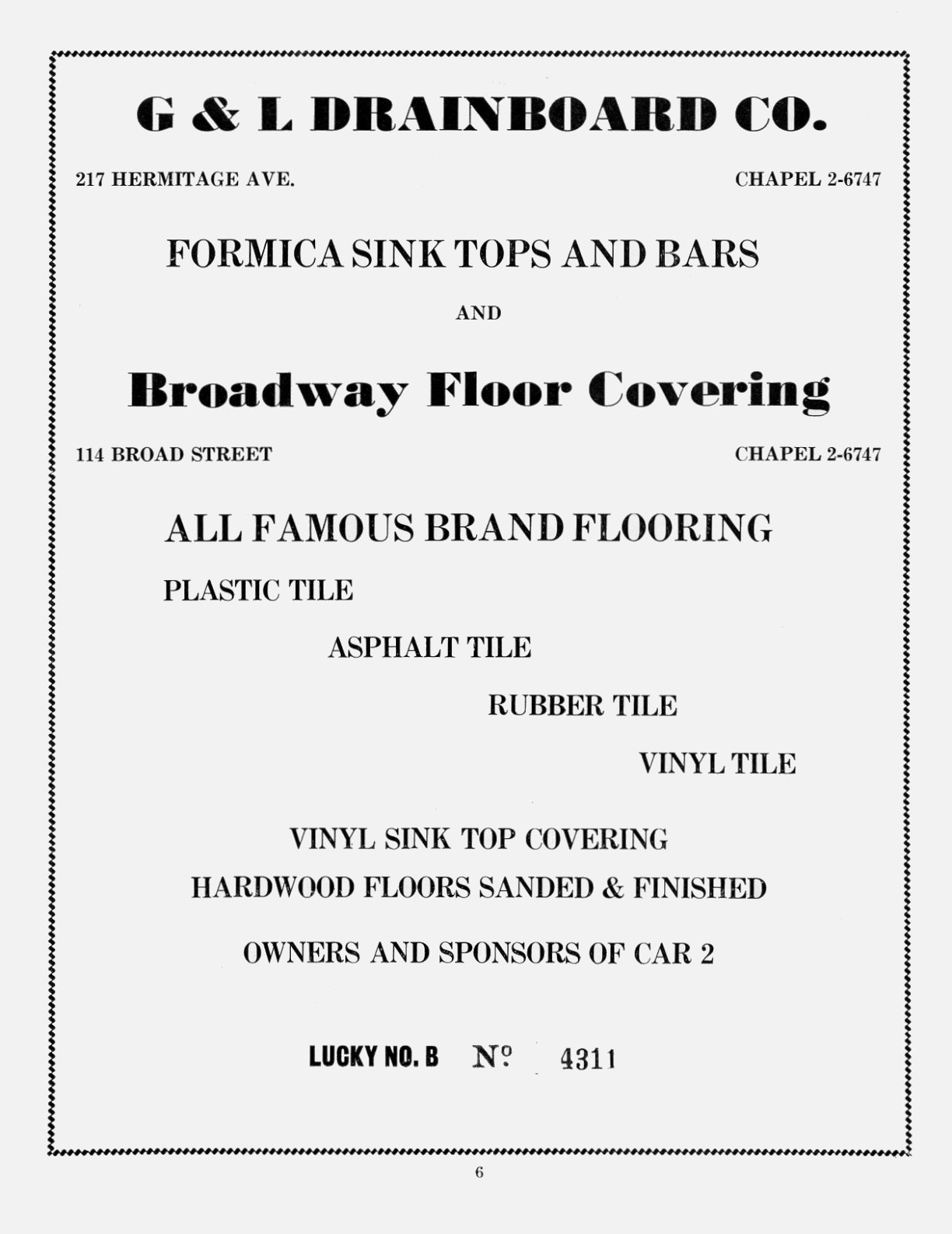 G & L DRAINBOARD CO.

217 HERMITAGE AVE.

CHAPEL 2-6747

FORMICA SINK TOPS AND BARS

AND

Broadway Floor Covering

114 BROAD STREET

CHAPEL 2-6747

ALL FAMOUS BRAND FLOORING

PLASTIC TILE

ASPHALT TILE

RUBBER TILE

VINYL TILE

VINYL SINK TOP COVERING

HARDWOOD FLOORS SANDED & FINISHED

OWNERS AND SPONSORS OF CAR 2

LUCKY NO. B Nº 4311

6